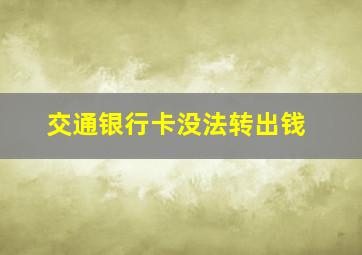 交通银行卡没法转出钱